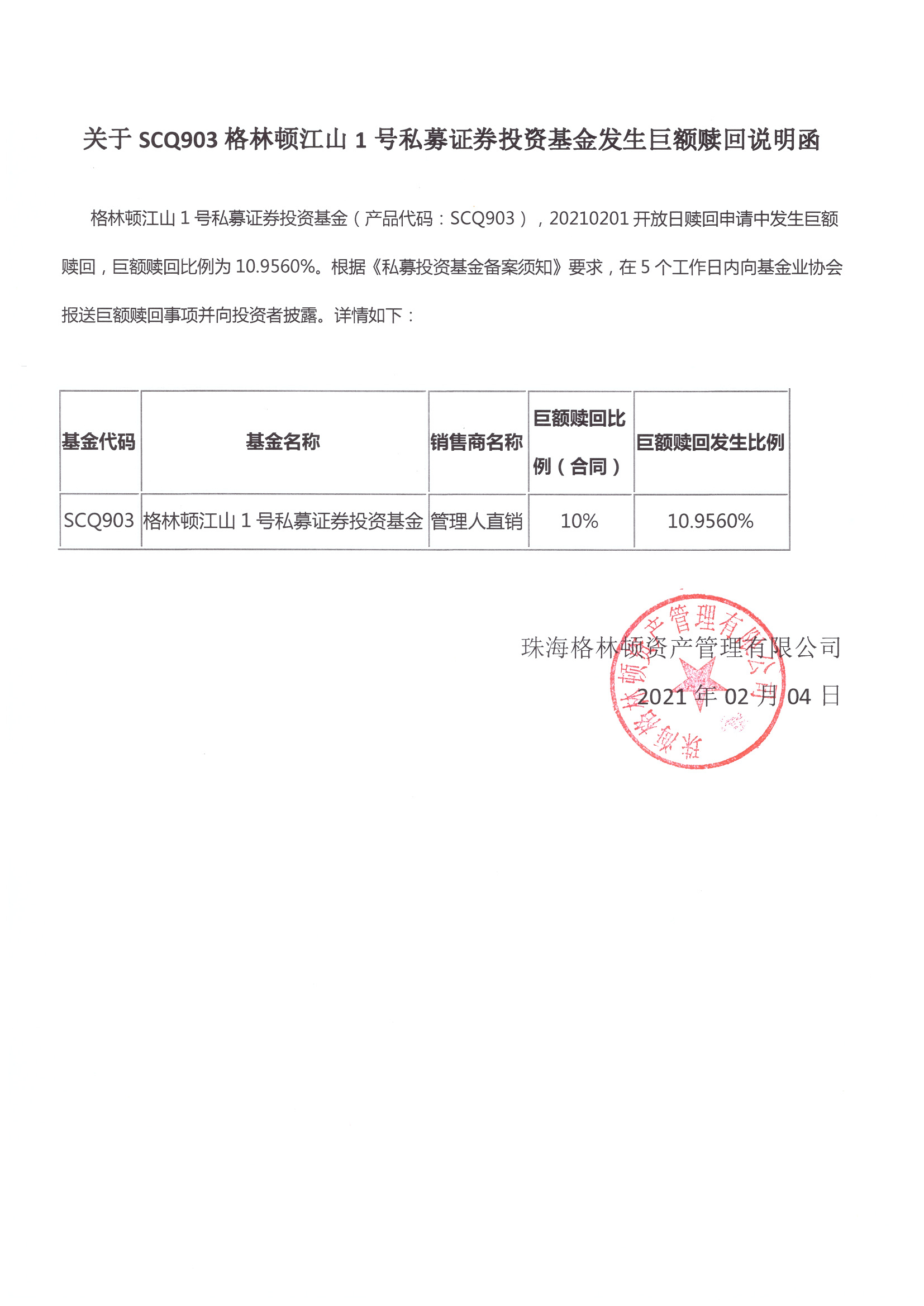 关于 SCQ903 格林顿江山 1 号私募证券投资基金发生巨额赎回说明函

格林顿江山 1 号私募证券投资基金（产品代码：SCQ903），20210201 开放日赎回申请中发生巨额赎回，巨额赎回比例为 10.9560%。根据《私募投资基金备案须知》要求，在 5 个工作日内向基金业协会报送巨额赎回事项并向投资者披露。详情如下：

| 基金代码 | 基金名称 | 销售商名称 | 巨额赎回比例（合同） | 巨额赎回发生比例 |
|---|---|---|---|---|
| SCQ903 | 格林顿江山 1 号私募证券投资基金 | 管理人直销 | 10% | 10.9560% |

珠海格林顿资产管理有限公司
2021 年 02 月 04 日

珠海格林顿资产管理有限公司